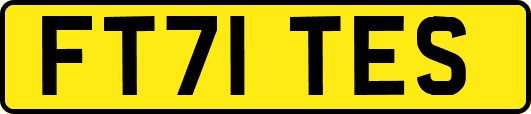 FT71 TES